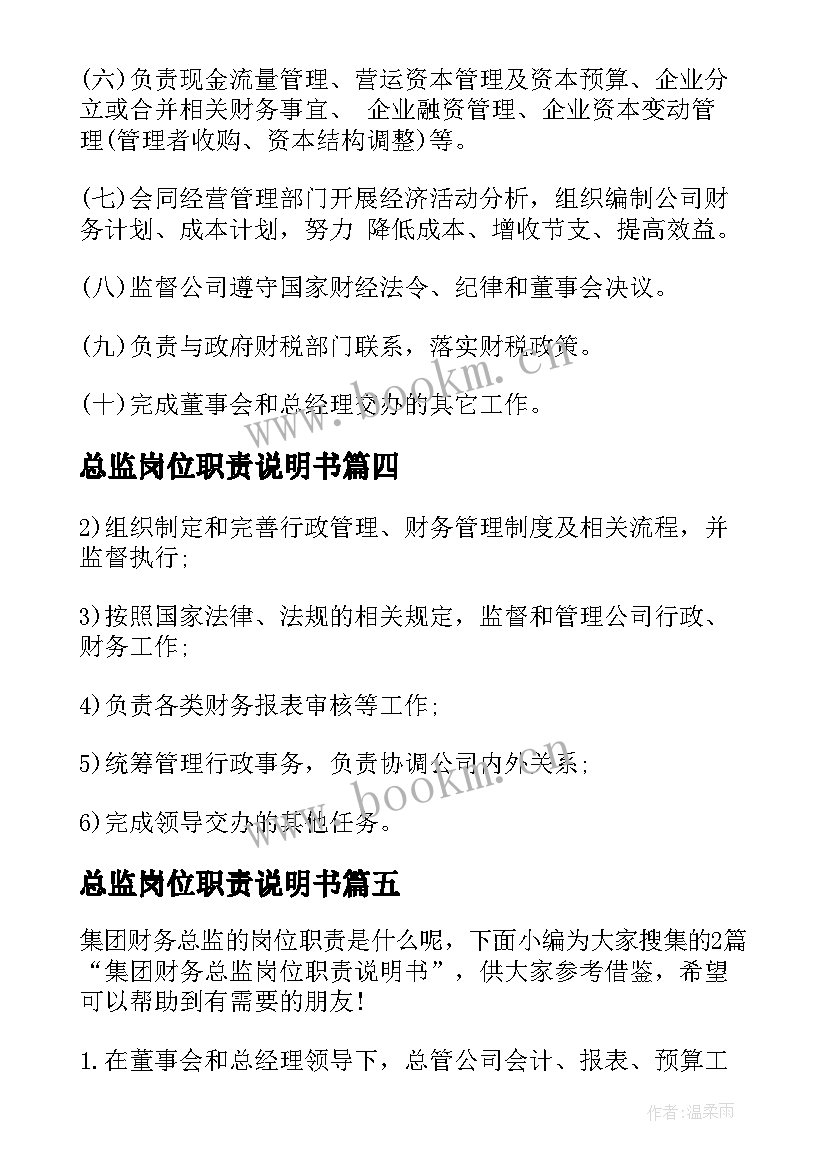 (六)负责现金流量管理、营运资本管理及资本预算、企业分立或合并相关财务事宜、 企业融资管理、企业资本变动管理(管理者收购、资本结构调整)等。

(七)会同经营管理部门开展经济活动分析，组织编制公司财务计划、成本计划，努力 降低成本、增收节支、提高效益。

(八)监督公司遵守国家财经法令、纪律和董事会决议。

(九)负责与政府财税部门联系，落实财税政策。

(十)完成董事会和总经理交办的其它工作。

www.bookm.cn

总监岗位职责说明书篇四

2)组织制定和完善行政管理、财务管理制度及相关流程，并监督执行;

3)按照国家法律、法规的相关规定，监督和管理公司行政、财务工作;

4)负责各类财务报表审核等工作;

5)统筹管理行政事务，负责协调公司内外关系;

6)完成领导交办的其他任务。

www.bookm.cn

总监岗位职责说明书篇五

集团财务总监的岗位职责是什么呢，下面小编为大家搜集的2篇“集团财务总监岗位职责说明书”，供大家参考借鉴，希望可以帮助到有需要的朋友!

1.在董事会和总经理领导下，总管公司会计、报表、预算工

作者:温柔雨